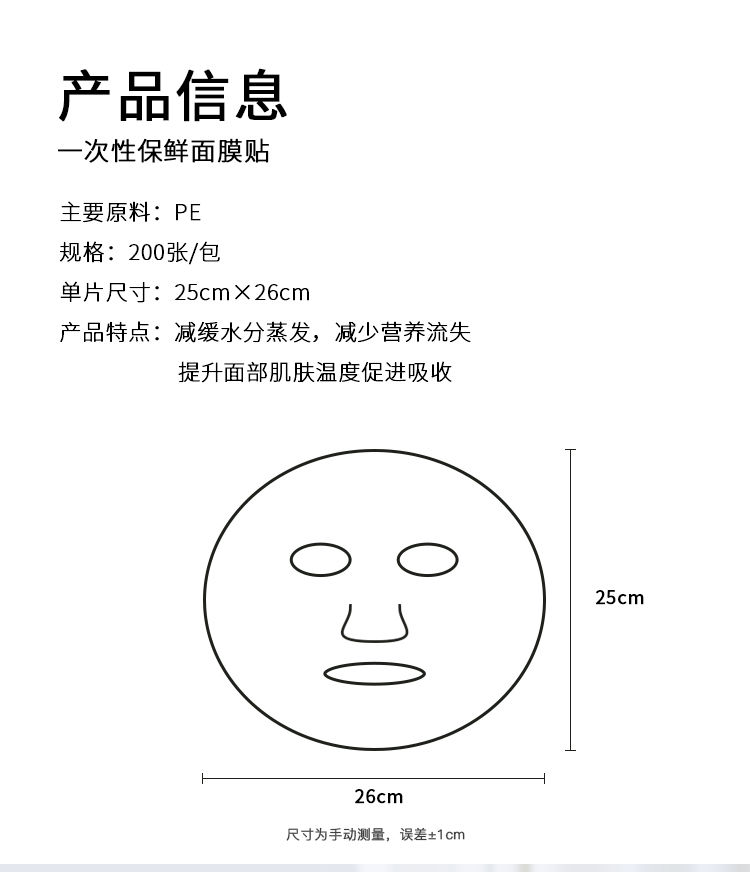 产品信息
一次性保鲜面膜贴

主要原料：PE
规格：200张/包
单片尺寸：25cm×26cm
产品特点：减缓水分蒸发，减少营养流失
提升面部肌肤温度促进吸收

25cm
26cm

尺寸为手动测量，误差±1cm